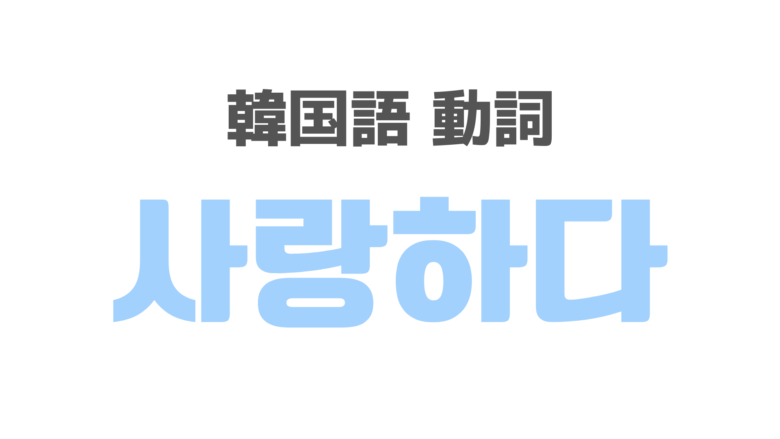 韓国語 動詞

사랑하다